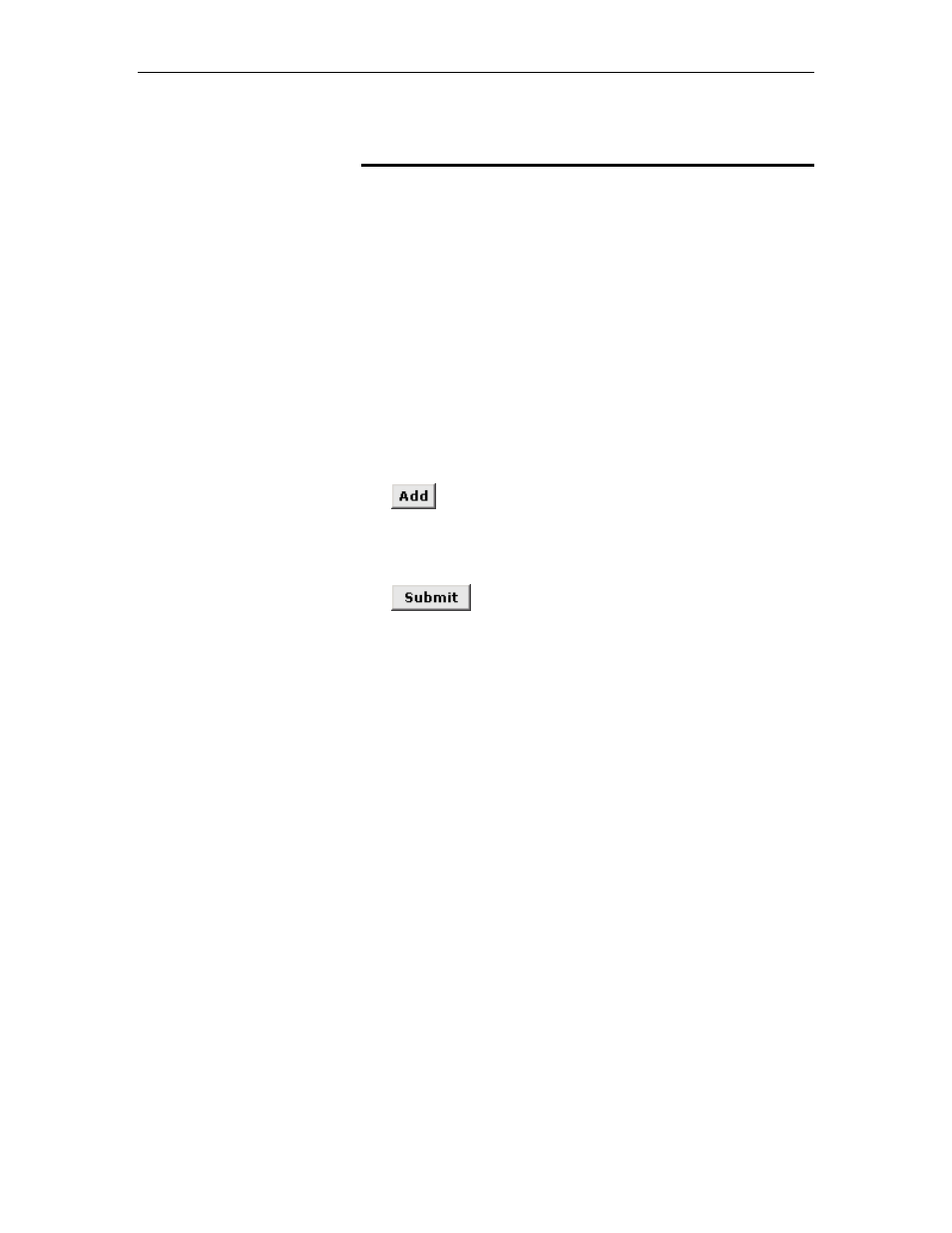 Add

Submit